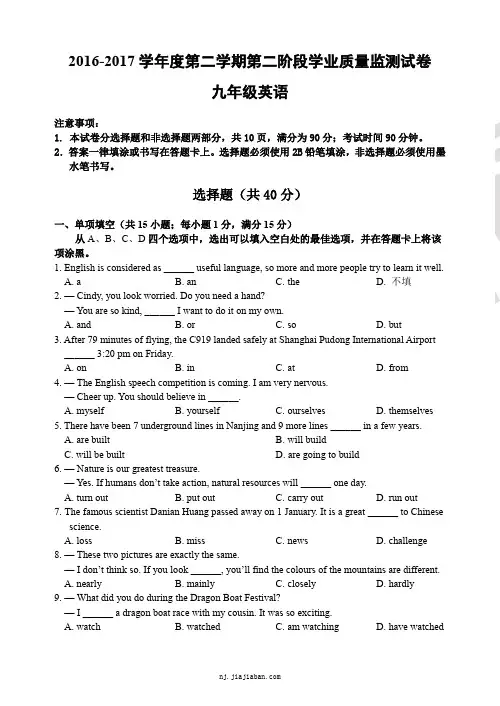 2016-2017 学年度第二学期第二阶段学业质量监测试卷

九年级英语

注意事项：
1. 本试卷分选择题和非选择题两部分，共 10 页，满分为 90 分；考试时间 90 分钟。
2. 答案一律填涂或书写在答题卡上。选择题必须使用 2B 铅笔填涂，非选择题必须使用墨水笔书写。

选择题（共 40 分）

一、单项填空（共 15 小题；每小题 1 分，满分 15 分）
从 A、B、C、D 四个选项中，选出可以填入空白处的最佳选项，并在答题卡上将该项涂黑。

1. English is considered as ______ useful language, so more and more people try to learn it well.
A. a B. an C. the D. 不填
2. — Cindy, you look worried. Do you need a hand?
— You are so kind, ______ I want to do it on my own.
A. and B. or C. so D. but
3. After 79 minutes of flying, the C919 landed safely at Shanghai Pudong International Airport ______ 3:20 pm on Friday.
A. on B. in C. at D. from
4. — The English speech competition is coming. I am very nervous.
— Cheer up. You should believe in ______.
A. myself B. yourself C. ourselves D. themselves
5. There have been 7 underground lines in Nanjing and 9 more lines ______ in a few years.
A. are built B. will build
C. will be built D. are going to build
6. — Nature is our greatest treasure.
— Yes. If humans don't take action, natural resources will ______ one day.
A. turn out B. put out C. carry out D. run out
7. The famous scientist Danian Huang passed away on 1 January. It is a great ______ to Chinese science.
A. loss B. miss C. news D. challenge
8. — These two pictures are exactly the same.
— I don't think so. If you look ______, you'll find the colours of the mountains are different.
A. nearly B. mainly C. closely D. hardly
9. — What did you do during the Dragon Boat Festival?
— I ______ a dragon boat race with my cousin. It was so exciting.
A. watch B. watched C. am watching D. have watched

nj.jiajiaban.com